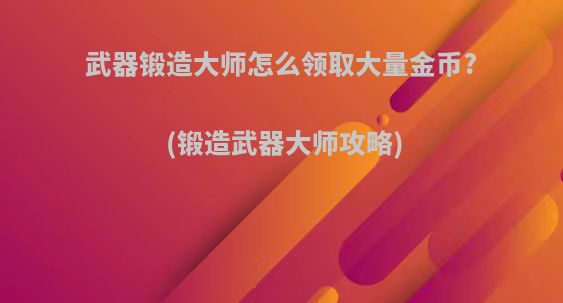 武器锻造大师怎么领取大量金币?

(锻造武器大师攻略)